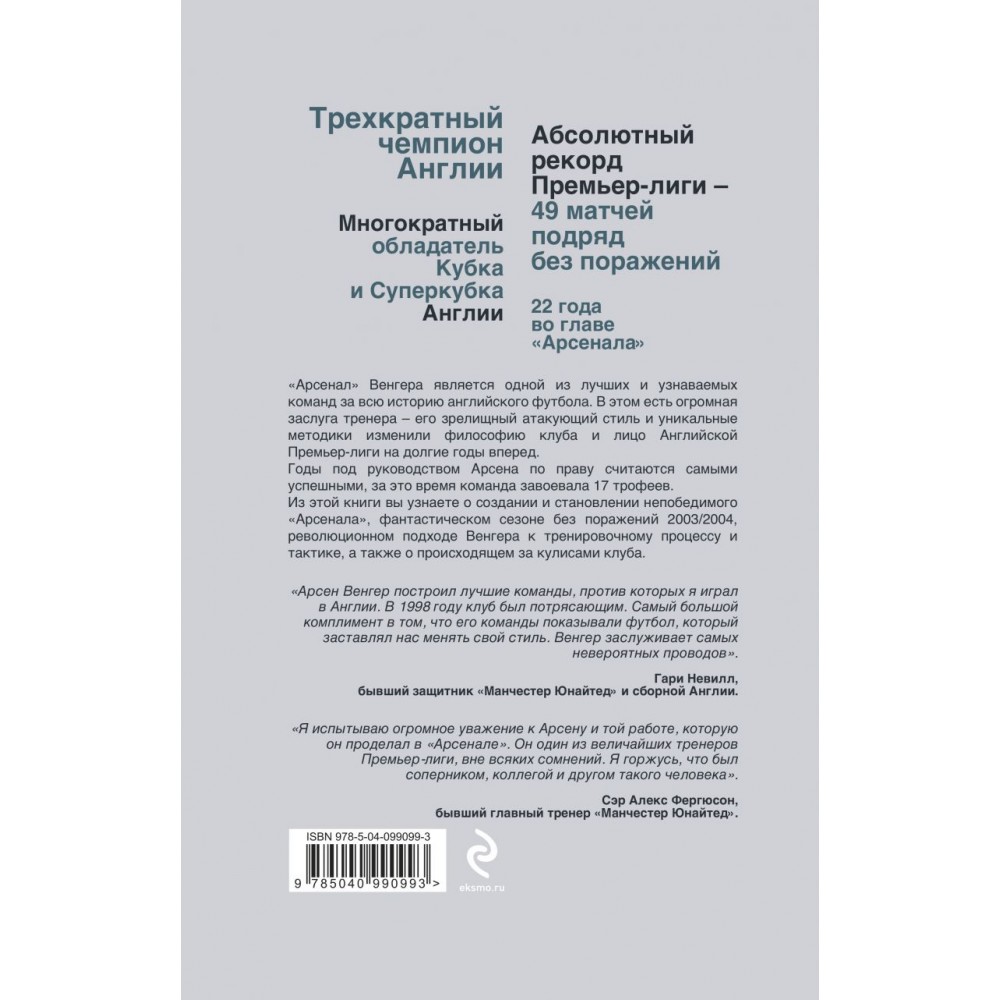 Трехкратный
чемпион
Англии

Многократный
обладатель
Кубка
и Суперкубка
Англии

Абсолютный
рекорд
Премьер-лиги –
49 матчей
подряд
без поражений

22 года
во главе
«Арсенала»

«Арсенал» Венгера является одной из лучших и узнаваемых команд за всю историю английского футбола. В этом есть огромная заслуга тренера – его зрелищный атакующий стиль и уникальные методики изменили философию клуба и лицо Английской Премьер-лиги на долгие годы вперед.

Годы под руководством Арсена по праву считаются самыми успешными, за это время команда завоевала 17 трофеев.

Из этой книги вы узнаете о создании и становлении непобедимого «Арсенала», фантастическом сезоне без поражений 2003/2004, революционном подходе Венгера к тренировочному процессу и тактике, а также о происходящем за кулисами клуба.

«Арсен Венгер построил лучшие команды, против которых я играл в Англии. В 1998 году клуб был потрясающим. Самый большой комплимент в том, что его команды показывали футбол, который заставлял нас менять свой стиль. Венгер заслуживает самых невероятных проводов».

Гари Невилл,
бывший защитник «Манчестер Юнайтед» и сборной Англии.

«Я испытываю огромное уважение к Арсену и той работе, которую он проделал в «Арсенале». Он один из величайших тренеров Премьер-лиги, вне всяких сомнений. Я горжусь, что был соперником, коллегой и другом такого человека».

Сэр Алекс Фергюсон,
бывший главный тренер «Манчестер Юнайтед».

ISBN 978-5-04-099099-3

9 785040 990993 >

eksmo.ru